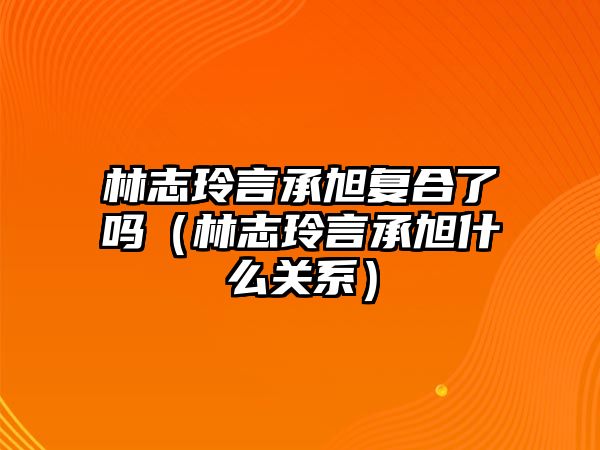 林志玲言承旭复合了吗（林志玲言承旭什么关系）